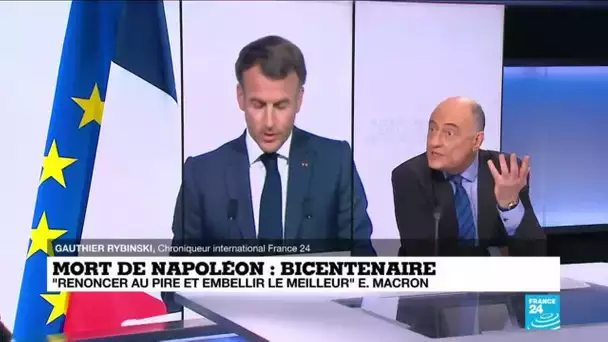 GAUTHIER RYBINSKI, Chroniqueur international France 24

MORT DE NAPOLÉON : BICENTENAIRE
"RENONCER AU PIRE ET EMBELLIR LE MEILLEUR" E. MACRON

FRANCE 24